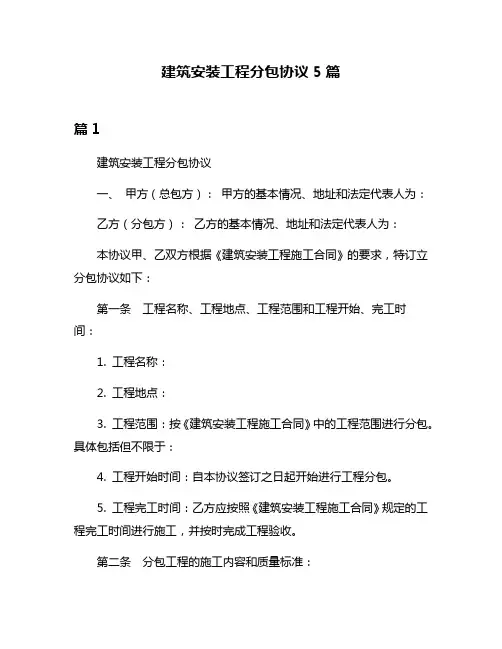 建筑安装工程分包协议 5 篇

篇 1

建筑安装工程分包协议

一、 甲方（总包方）： 甲方的基本情况、地址和法定代表人为：

乙方（分包方）： 乙方的基本情况、地址和法定代表人为：

本协议甲、乙双方根据《建筑安装工程施工合同》的要求，特订立分包协议如下：

第一条 工程名称、工程地点、工程范围和工程开始、完工时间：

1. 工程名称：

2. 工程地点：

3. 工程范围：按《建筑安装工程施工合同》中的工程范围进行分包。具体包括但不限于：

4. 工程开始时间：自本协议签订之日起开始进行工程分包。

5. 工程完工时间：乙方应按照《建筑安装工程施工合同》规定的工程完工时间进行施工，并按时完成工程验收。

第二条 分包工程的施工内容和质量标准：